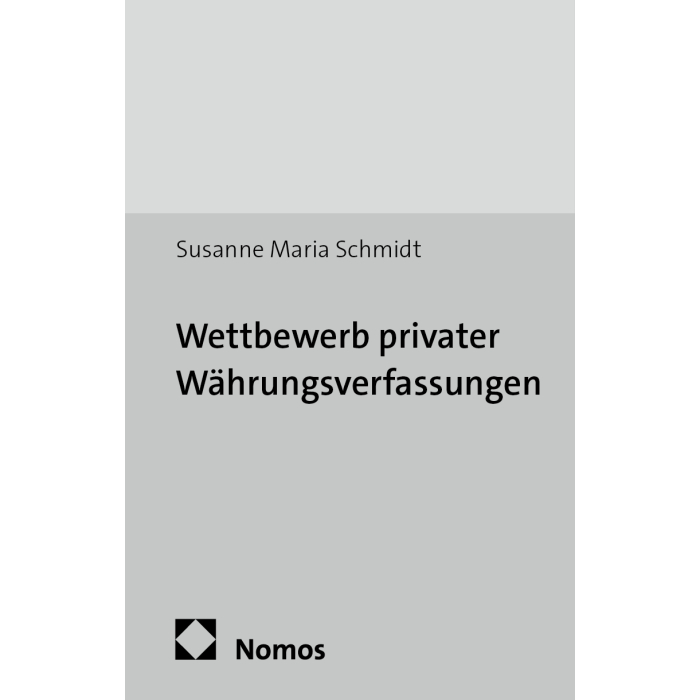 Susanne Maria Schmidt

Wettbewerb privater
Währungsverfassungen

Nomos